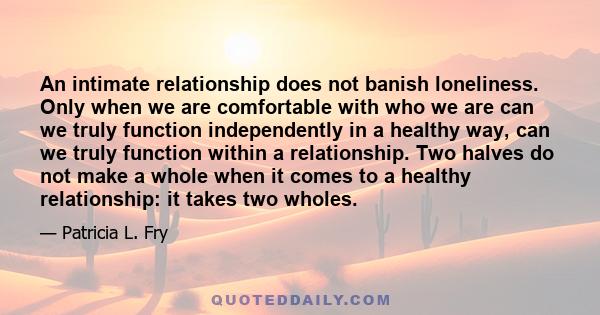 An intimate relationship does not banish loneliness. Only when we are comfortable with who we are can we truly function independently in a healthy way, can we truly function within a relationship. Two halves do not make a whole when it comes to a healthy relationship: it takes two wholes.

— Patricia L. Fry

QUOTEDDAILY.COM